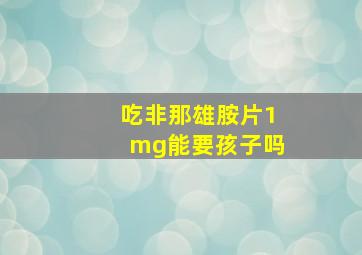 吃非那雄胺片1mg能要孩子吗